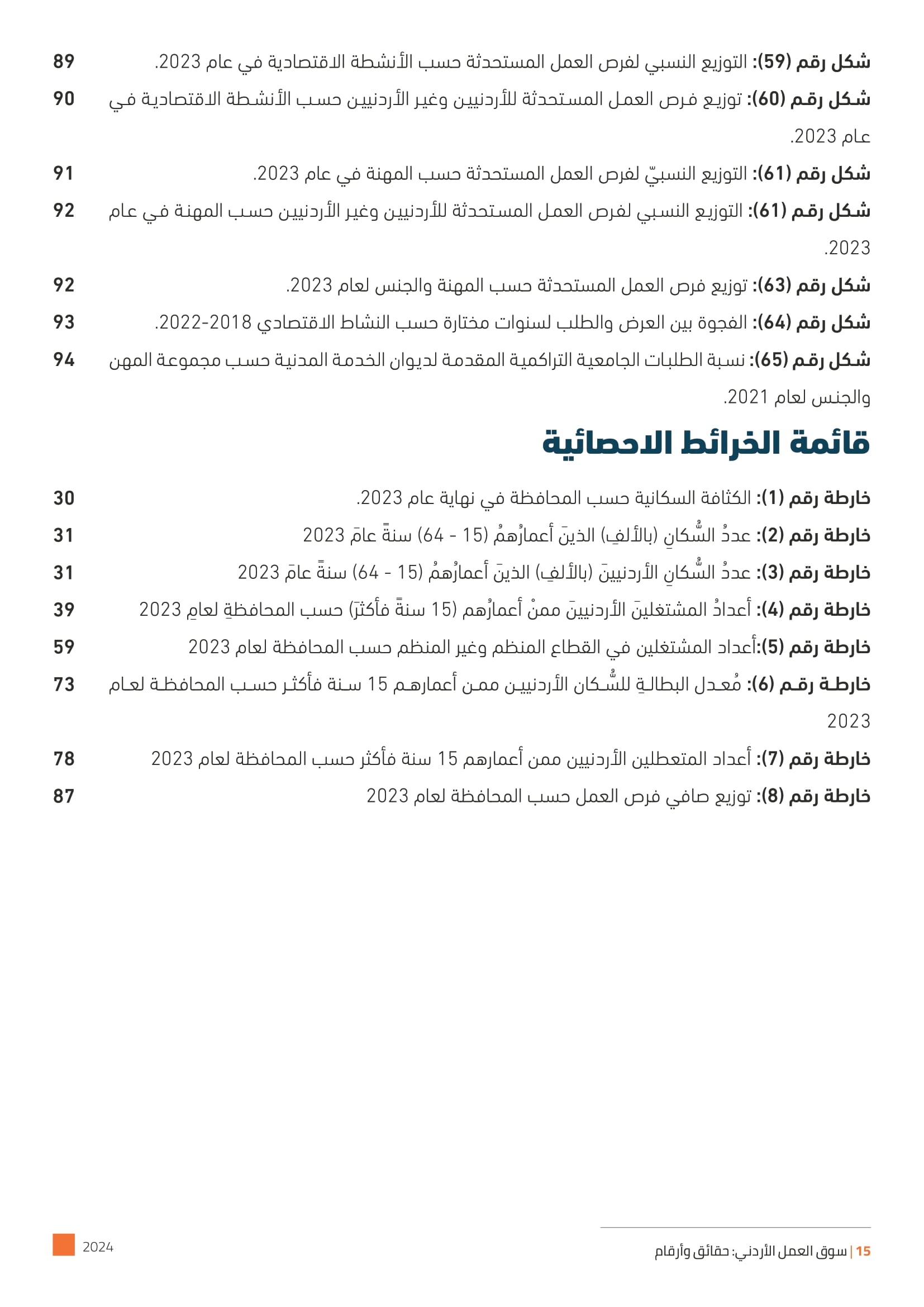 شكل رقم (59): التوزيع النسبي لفرص العمل المستحدثة حسب الأنشطة الاقتصادية في عام 2023. 89

شكل رقم (60): توزيع فرص العمل المستحدثة للأردنيين وغير الأردنيين حسب الأنشطة الاقتصادية في عام 2023. 90

شكل رقم (61): التوزيع النسبيّ لفرص العمل المستحدثة حسب المهنة في عام 2023. 91

شكل رقم (61): التوزيع النسبي لفرص العمل المستحدثة للأردنيين وغير الأردنيين حسب المهنة في عام 2023. 92

شكل رقم (63): توزيع فرص العمل المستحدثة حسب المهنة والجنس لعام 2023. 92

شكل رقم (64): الفجوة بين العرض والطلب لسنوات مختارة حسب النشاط الاقتصادي 2018-2022. 93

شكل رقم (65): نسبة الطلبات الجامعية التراكمية المقدمة لديوان الخدمة المدنية حسب مجموعة المهن والجنس لعام 2021. 94

قائمة الخرائط الاحصائية

خارطة رقم (1): الكثافة السكانية حسب المحافظة في نهاية عام 2023. 30

خارطة رقم (2): عددُ السُّكانِ (بالألفِ) الذينَ أعمارُهمُ (15 - 64) سنةً عامَ 2023 31

خارطة رقم (3): عددُ السُّكانِ الأردنيينَ (بالألفِ) الذينَ أعمارُهمُ (15 - 64) سنةً عامَ 2023 31

خارطة رقم (4): أعدادُ المشتغلينَ الأردنيينَ ممنْ أعمارُهم (15 سنةً فأكثرَ) حسب المحافظةِ لعامِ 2023 39

خارطة رقم (5):أعداد المشتغلين في القطاع المنظم وغير المنظم حسب المحافظة لعام 2023 59

خارطة رقم (6): مُعدل البطالةِ للسُّكان الأردنيين ممن أعمارهم 15 سنة فأكثر حسب المحافظة لعام 2023 73

خارطة رقم (7): أعداد المتعطلين الأردنيين ممن أعمارهم 15 سنة فأكثر حسب المحافظة لعام 2023 78

خارطة رقم (8): توزيع صافي فرص العمل حسب المحافظة لعام 2023 87

15 | سوق العمل الأردني: حقائق وأرقام

2024